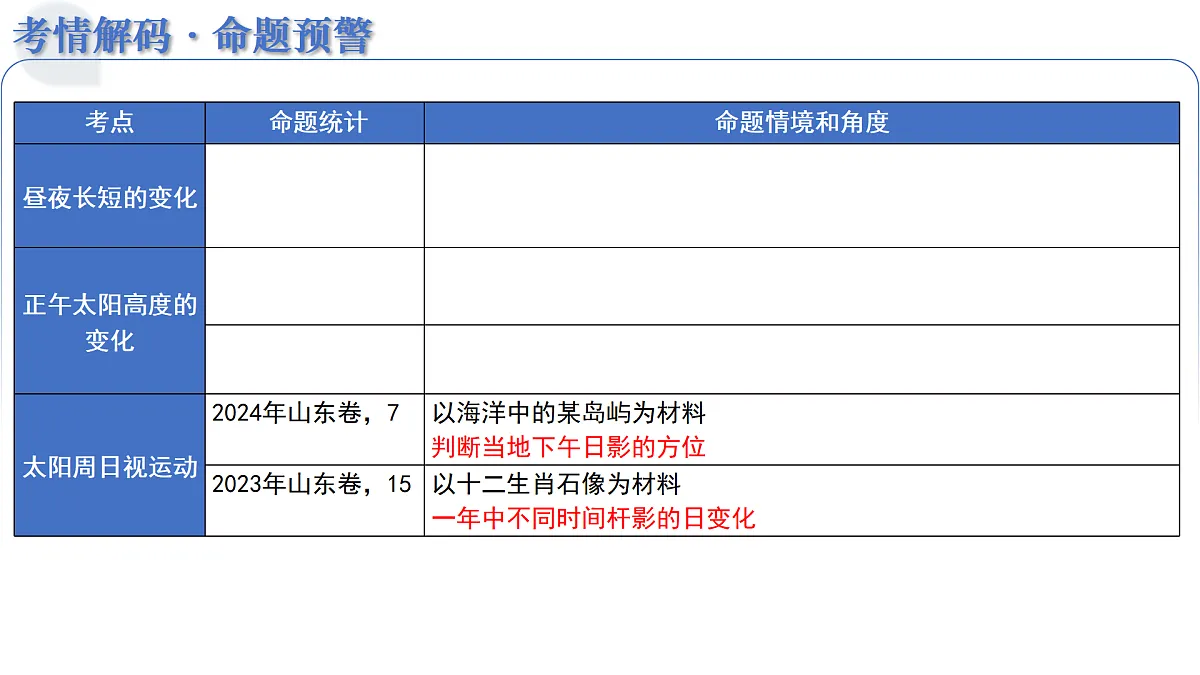 考情解码 · 命题预警

| 考点 | 命题统计 | 命题情境和角度 |
|---|---|---|
| 昼夜长短的变化 | | |
| 正午太阳高度的变化 | | |
| | | |
| 太阳周日视运动 | 2024年山东卷，7 | 以海洋中的某岛屿为材料 判断当地下午日影的方位 |
| | 2023年山东卷，15 | 以十二生肖石像为材料 一年中不同时间杆影的日变化 |